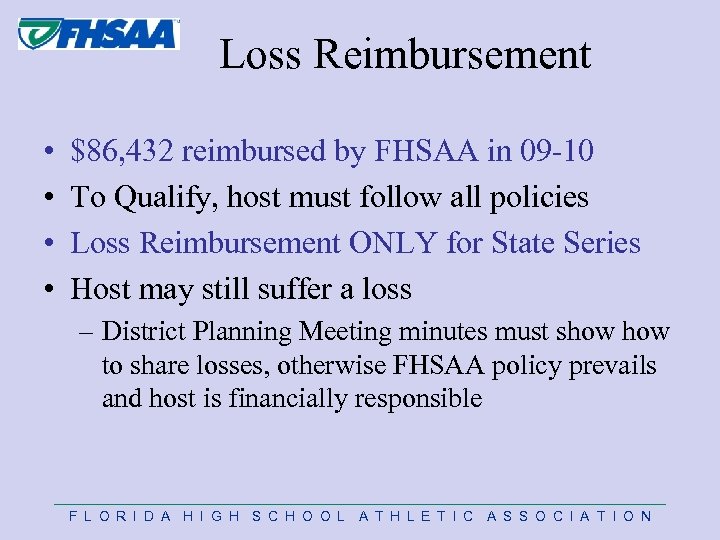 FHSAA

Loss Reimbursement

• \$86,432 reimbursed by FHSAA in 09-10
• To Qualify, host must follow all policies
• Loss Reimbursement ONLY for State Series
• Host may still suffer a loss
– District Planning Meeting minutes must show how to share losses, otherwise FHSAA policy prevails and host is financially responsible

FLORIDA HIGH SCHOOL ATHLETIC ASSOCIATION